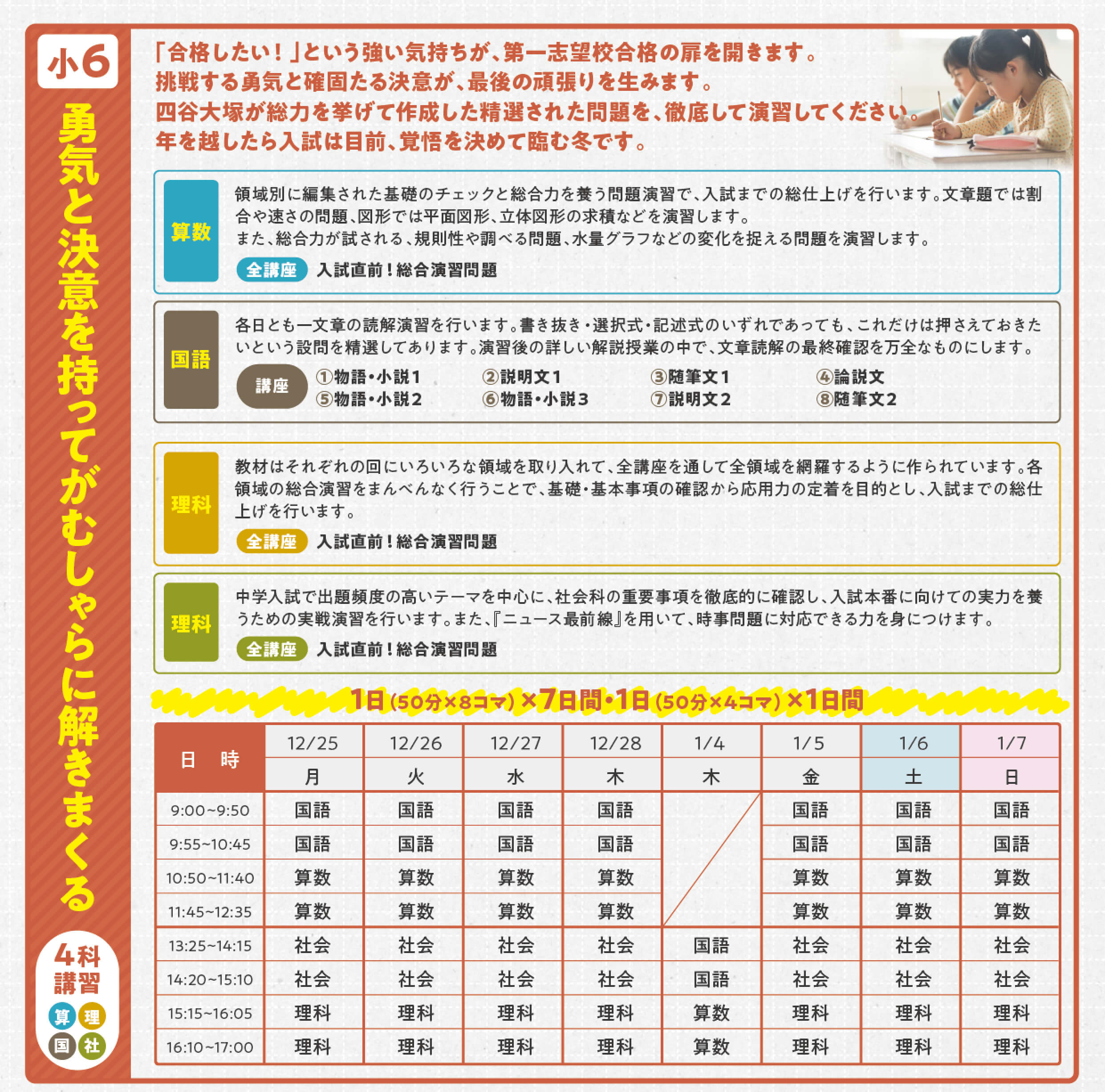 小6

勇気と決意を持ってがむしゃらに解きまくる

4科講習
算 理
国 社

「合格したい！」という強い気持ちが、第一志望校合格の扉を開きます。
挑戦する勇気と確固たる決意が、最後の頑張りを生みます。
四谷大塚が総力を挙げて作成した精選された問題を、徹底して演習してください。
年を越したら入試は目前、覚悟を決めて臨む冬です。

算数

領域別に編集された基礎のチェックと総合力を養う問題演習で、入試までの総仕上げを行います。文章題では割合や速さの問題、図形では平面図形、立体図形の求積などを演習します。
また、総合力が試される、規則性や調べる問題、水量グラフなどの変化を捉える問題を演習します。

全講座 入試直前！総合演習問題

国語

各日とも一文章の読解演習を行います。書き抜き・選択式・記述式のいずれであっても、これだけは押さえておきたいという設問を精選してあります。演習後の詳しい解説授業の中で、文章読解の最終確認を万全なものにします。

講座
①物語・小説1 ②説明文1 ③随筆文1 ④論説文
⑤物語・小説2 ⑥物語・小説3 ⑦説明文2 ⑧随筆文2

理科

教材はそれぞれの回にいろいろな領域を取り入れて、全講座を通して全領域を網羅するように作られています。各領域の総合演習をまんべんなく行うことで、基礎・基本事項の確認から応用力の定着を目的とし、入試までの総仕上げを行います。

全講座 入試直前！総合演習問題

理科

中学入試で出題頻度の高いテーマを中心に、社会科の重要事項を徹底的に確認し、入試本番に向けての実力を養うための実戦演習を行います。また、『ニュース最前線』を用いて、時事問題に対応できる力を身につけます。

全講座 入試直前！総合演習問題

1日(50分×8コマ)×7日間・1日(50分×4コマ)×1日間

| 日 時 | 12/25 | 12/26 | 12/27 | 12/28 | 1/4 | 1/5 | 1/6 | 1/7 |
|---|---|---|---|---|---|---|---|---|
| | 月 | 火 | 水 | 木 | 木 | 金 | 土 | 日 |
| 9:00~9:50 | 国語 | 国語 | 国語 | 国語 | | 国語 | 国語 | 国語 |
| 9:55~10:45 | 国語 | 国語 | 国語 | 国語 | | 国語 | 国語 | 国語 |
| 10:50~11:40 | 算数 | 算数 | 算数 | 算数 | | 算数 | 算数 | 算数 |
| 11:45~12:35 | 算数 | 算数 | 算数 | 算数 | | 算数 | 算数 | 算数 |
| 13:25~14:15 | 社会 | 社会 | 社会 | 社会 | 国語 | 社会 | 社会 | 社会 |
| 14:20~15:10 | 社会 | 社会 | 社会 | 社会 | 国語 | 社会 | 社会 | 社会 |
| 15:15~16:05 | 理科 | 理科 | 理科 | 理科 | 算数 | 理科 | 理科 | 理科 |
| 16:10~17:00 | 理科 | 理科 | 理科 | 理科 | 算数 | 理科 | 理科 | 理科 |